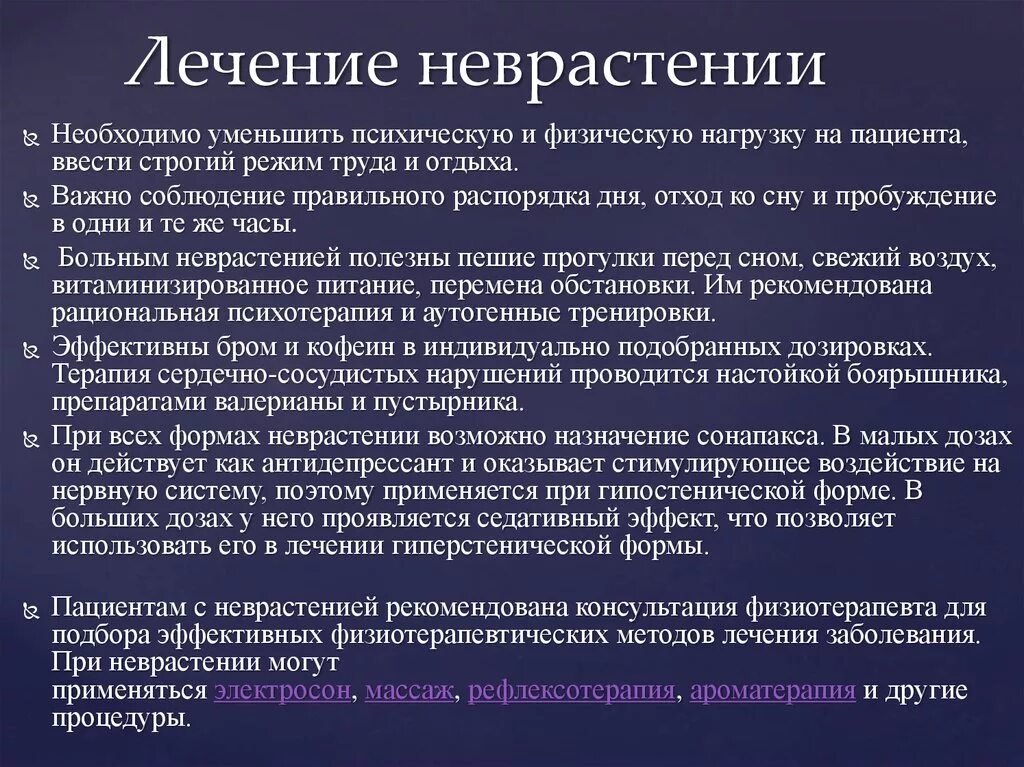 Лечение неврастении

Необходимо уменьшить психическую и физическую нагрузку на пациента, ввести строгий режим труда и отдыха.

Важно соблюдение правильного распорядка дня, отход ко сну и пробуждение в одни и те же часы.

Больным неврастенией полезны пешие прогулки перед сном, свежий воздух, витаминизированное питание, перемена обстановки. Им рекомендована рациональная психотерапия и аутогенные тренировки.

Эффективны бром и кофеин в индивидуально подобранных дозировках. Терапия сердечно-сосудистых нарушений проводится настойкой боярышника, препаратами валерианы и пустырника.

При всех формах неврастении возможно назначение сонапакса. В малых дозах он действует как антидепрессант и оказывает стимулирующее воздействие на нервную систему, поэтому применяется при гипостенической форме. В больших дозах у него проявляется седативный эффект, что позволяет использовать его в лечении гиперстенической формы.

Пациентам с неврастенией рекомендована консультация физиотерапевта для подбора эффективных физиотерапевтических методов лечения заболевания. При неврастении могут применяться электросон, массаж, рефлексотерапия, ароматерапия и другие процедуры.